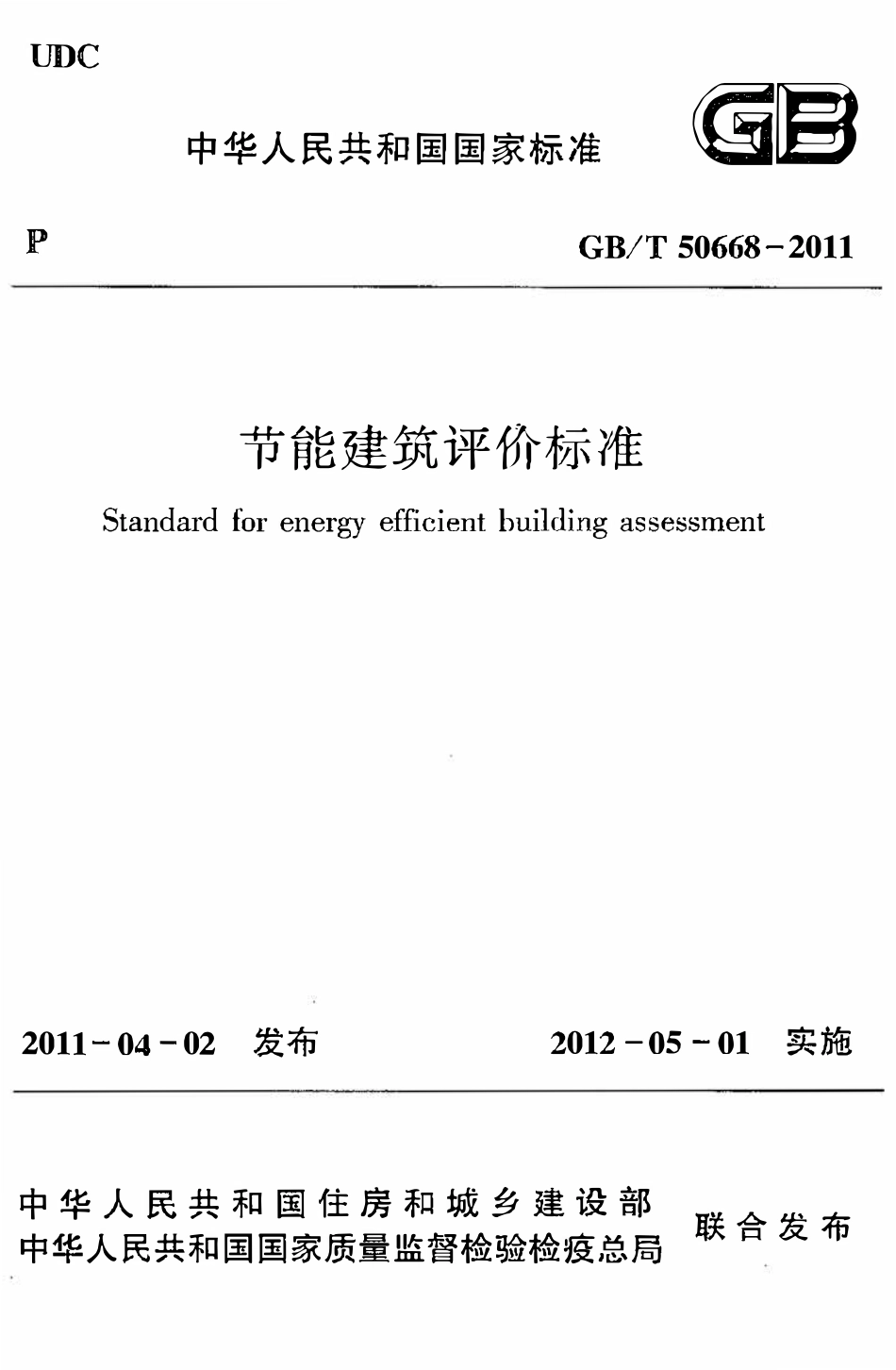 UDC

中华人民共和国国家标准

GB

P

GB/T 50668－2011

节能建筑评价标准

Standard for energy efficient building assessment

2011－04－02 发布

2012－05－01 实施

中华人民共和国住房和城乡建设部
中华人民共和国国家质量监督检验检疫总局

联合发布